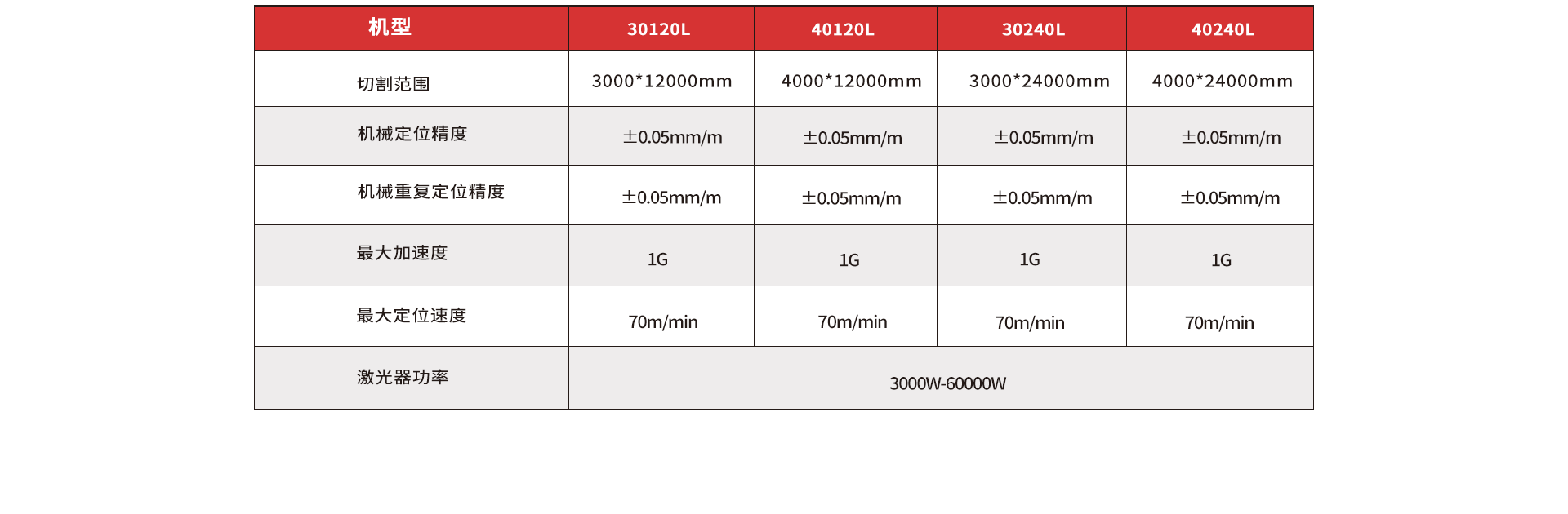 | 机型 | 30120L | 40120L | 30240L | 40240L |
|---|---|---|---|---|
| 切割范围 | 3000*12000mm | 4000*12000mm | 3000*24000mm | 4000*24000mm |
| 机械定位精度 | ±0.05mm/m | ±0.05mm/m | ±0.05mm/m | ±0.05mm/m |
| 机械重复定位精度 | ±0.05mm/m | ±0.05mm/m | ±0.05mm/m | ±0.05mm/m |
| 最大加速度 | 1G | 1G | 1G | 1G |
| 最大定位速度 | 70m/min | 70m/min | 70m/min | 70m/min |
| 激光器功率 | 3000W-60000W | | | |